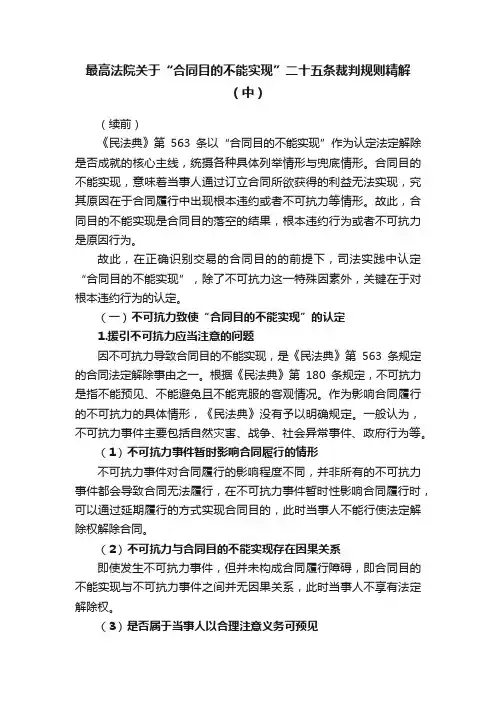 最高法院关于“合同目的不能实现”二十五条裁判规则精解（中）

（续前）

《民法典》第 563 条以“合同目的不能实现”作为认定法定解除是否成就的核心主线，统摄各种具体列举情形与兜底情形。合同目的不能实现，意味着当事人通过订立合同所欲获得的利益无法实现，究其原因在于合同履行中出现根本违约或者不可抗力等情形。故此，合同目的不能实现是合同目的落空的结果，根本违约行为或者不可抗力是原因行为。

故此，在正确识别交易的合同目的的前提下，司法实践中认定“合同目的不能实现”，除了不可抗力这一特殊因素外，关键在于对根本违约行为的认定。

（一）不可抗力致使“合同目的不能实现”的认定

1.援引不可抗力应当注意的问题

因不可抗力导致合同目的不能实现，是《民法典》第 563 条规定的合同法定解除事由之一。根据《民法典》第 180 条规定，不可抗力是指不能预见、不能避免且不能克服的客观情况。作为影响合同履行的不可抗力的具体情形，《民法典》没有予以明确规定。一般认为，不可抗力事件主要包括自然灾害、战争、社会异常事件、政府行为等。

（1）不可抗力事件暂时影响合同履行的情形

不可抗力事件对合同履行的影响程度不同，并非所有的不可抗力事件都会导致合同无法履行，在不可抗力事件暂时性影响合同履行时，可以通过延期履行的方式实现合同目的，此时当事人不能行使法定解除权解除合同。

（2）不可抗力与合同目的不能实现存在因果关系

即使发生不可抗力事件，但并未构成合同履行障碍，即合同目的不能实现与不可抗力事件之间并无因果关系，此时当事人不享有法定解除权。

（3）是否属于当事人以合理注意义务可预见